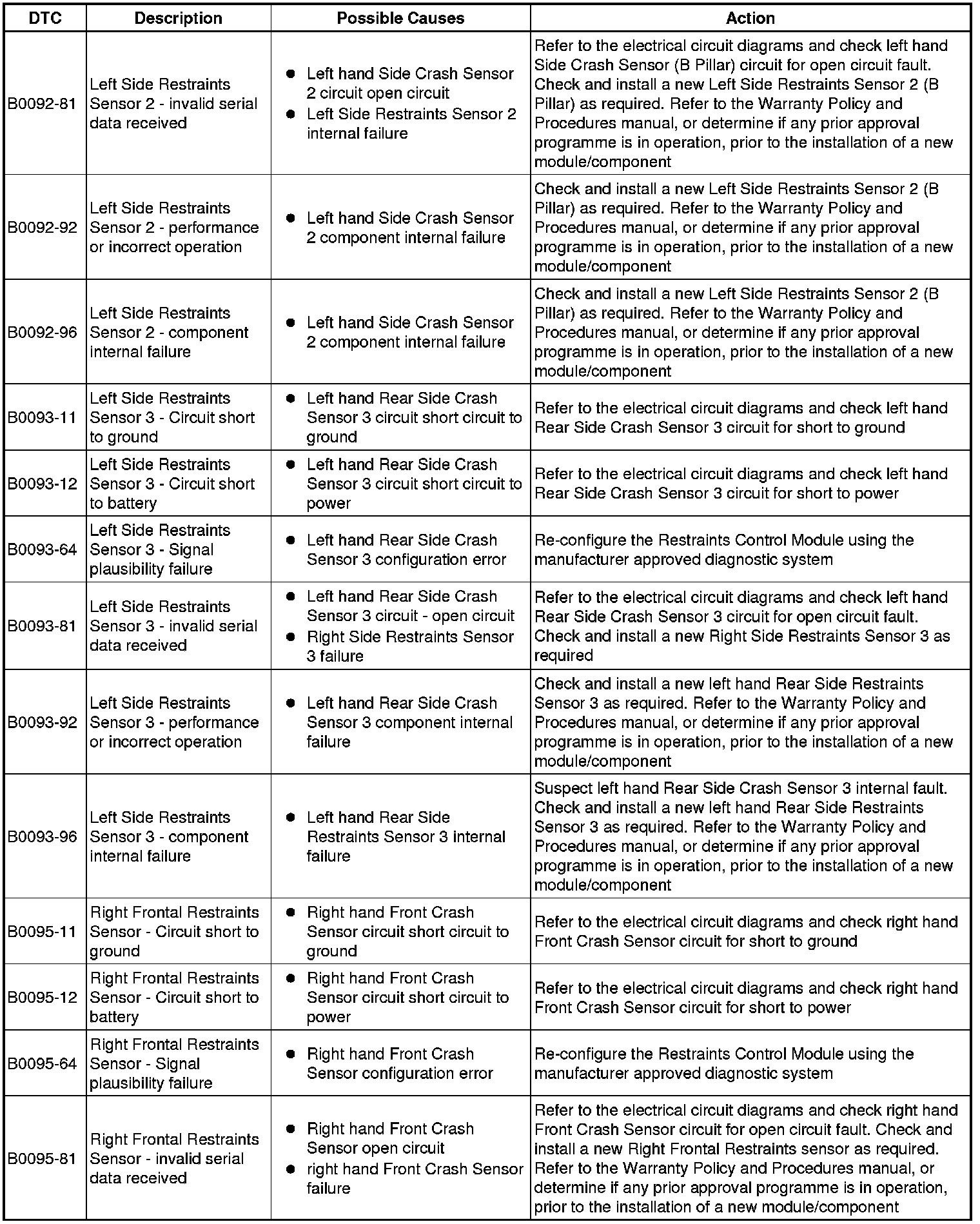 | DTC | Description | Possible Causes | Action |
|---|---|---|---|
| B0092-81 | Left Side Restraints Sensor 2 - invalid serial data received | • Left hand Side Crash Sensor 2 circuit open circuit • Left Side Restraints Sensor 2 internal failure | Refer to the electrical circuit diagrams and check left hand Side Crash Sensor (B Pillar) circuit for open circuit fault. Check and install a new Left Side Restraints Sensor 2 (B Pillar) as required. Refer to the Warranty Policy and Procedures manual, or determine if any prior approval programme is in operation, prior to the installation of a new module/component |
| B0092-92 | Left Side Restraints Sensor 2 - performance or incorrect operation | • Left hand Side Crash Sensor 2 component internal failure | Check and install a new Left Side Restraints Sensor 2 (B Pillar) as required. Refer to the Warranty Policy and Procedures manual, or determine if any prior approval programme is in operation, prior to the installation of a new module/component |
| B0092-96 | Left Side Restraints Sensor 2 - component internal failure | • Left hand Side Crash Sensor 2 component internal failure | Check and install a new Left Side Restraints Sensor 2 (B Pillar) as required. Refer to the Warranty Policy and Procedures manual, or determine if any prior approval programme is in operation, prior to the installation of a new module/component |
| B0093-11 | Left Side Restraints Sensor 3 - Circuit short to ground | • Left hand Rear Side Crash Sensor 3 circuit short circuit to ground | Refer to the electrical circuit diagrams and check left hand Rear Side Crash Sensor 3 circuit for short to ground |
| B0093-12 | Left Side Restraints Sensor 3 - Circuit short to battery | • Left hand Rear Side Crash Sensor 3 circuit short circuit to power | Refer to the electrical circuit diagrams and check left hand Rear Side Crash Sensor 3 circuit for short to power |
| B0093-64 | Left Side Restraints Sensor 3 - Signal plausibility failure | • Left hand Rear Side Crash Sensor 3 configuration error | Re-configure the Restraints Control Module using the manufacturer approved diagnostic system |
| B0093-81 | Left Side Restraints Sensor 3 - invalid serial data received | • Left hand Rear Side Crash Sensor 3 circuit - open circuit • Right Side Restraints Sensor 3 failure | Refer to the electrical circuit diagrams and check left hand Rear Side Crash Sensor 3 circuit for open circuit fault. Check and install a new Right Side Restraints Sensor 3 as required |
| B0093-92 | Left Side Restraints Sensor 3 - performance or incorrect operation | • Left hand Rear Side Crash Sensor 3 component internal failure | Check and install a new left hand Rear Side Restraints Sensor 3 as required. Refer to the Warranty Policy and Procedures manual, or determine if any prior approval programme is in operation, prior to the installation of a new module/component |
| B0093-96 | Left Side Restraints Sensor 3 - component internal failure | • Left hand Rear Side Restraints Sensor 3 internal failure | Suspect left hand Rear Side Crash Sensor 3 internal fault. Check and install a new left hand Rear Side Restraints Sensor 3 as required. Refer to the Warranty Policy and Procedures manual, or determine if any prior approval programme is in operation, prior to the installation of a new module/component |
| B0095-11 | Right Frontal Restraints Sensor - Circuit short to ground | • Right hand Front Crash Sensor circuit short circuit to ground | Refer to the electrical circuit diagrams and check right hand Front Crash Sensor circuit for short to ground |
| B0095-12 | Right Frontal Restraints Sensor - Circuit short to battery | • Right hand Front Crash Sensor circuit short circuit to power | Refer to the electrical circuit diagrams and check right hand Front Crash Sensor circuit for short to power |
| B0095-64 | Right Frontal Restraints Sensor - Signal plausibility failure | • Right hand Front Crash Sensor configuration error | Re-configure the Restraints Control Module using the manufacturer approved diagnostic system |
| B0095-81 | Right Frontal Restraints Sensor - invalid serial data received | • Right hand Front Crash Sensor open circuit • right hand Front Crash Sensor failure | Refer to the electrical circuit diagrams and check right hand Front Crash Sensor circuit for open circuit fault. Check and install a new Right Frontal Restraints sensor as required. Refer to the Warranty Policy and Procedures manual, or determine if any prior approval programme is in operation, prior to the installation of a new module/component |